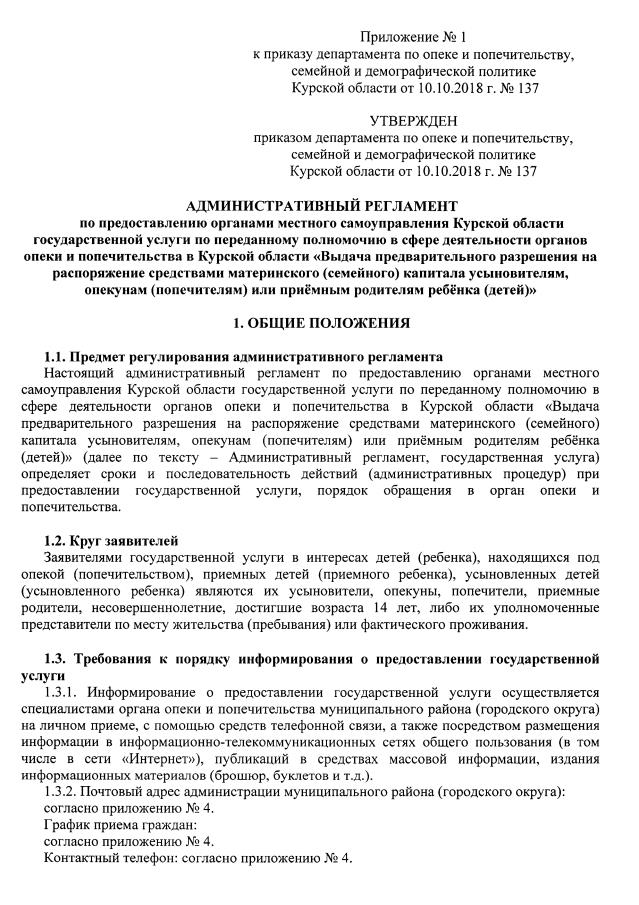 Приложение № 1
к приказу департамента по опеке и попечительству, семейной и демографической политике Курской области от 10.10.2018 г. № 137

УТВЕРЖДЕН
приказом департамента по опеке и попечительству, семейной и демографической политике Курской области от 10.10.2018 г. № 137

АДМИНИСТРАТИВНЫЙ РЕГЛАМЕНТ
по предоставлению органами местного самоуправления Курской области государственной услуги по переданному полномочию в сфере деятельности органов опеки и попечительства в Курской области «Выдача предварительного разрешения на распоряжение средствами материнского (семейного) капитала усыновителям, опекунам (попечителям) или приёмным родителям ребёнка (детей)»

1. ОБЩИЕ ПОЛОЖЕНИЯ

1.1. Предмет регулирования административного регламента
Настоящий административный регламент по предоставлению органами местного самоуправления Курской области государственной услуги по переданному полномочию в сфере деятельности органов опеки и попечительства в Курской области «Выдача предварительного разрешения на распоряжение средствами материнского (семейного) капитала усыновителям, опекунам (попечителям) или приёмным родителям ребёнка (детей)» (далее по тексту – Административный регламент, государственная услуга) определяет сроки и последовательность действий (административных процедур) при предоставлении государственной услуги, порядок обращения в орган опеки и попечительства.

1.2. Круг заявителей
Заявителями государственной услуги в интересах детей (ребенка), находящихся под опекой (попечительством), приемных детей (приемного ребенка), усыновленных детей (усыновленного ребенка) являются их усыновители, опекуны, попечители, приемные родители, несовершеннолетние, достигшие возраста 14 лет, либо их уполномоченные представители по месту жительства (пребывания) или фактического проживания.

1.3. Требования к порядку информирования о предоставлении государственной услуги
1.3.1. Информирование о предоставлении государственной услуги осуществляется специалистами органа опеки и попечительства муниципального района (городского округа) на личном приеме, с помощью средств телефонной связи, а также посредством размещения информации в информационно-телекоммуникационных сетях общего пользования (в том числе в сети «Интернет»), публикаций в средствах массовой информации, издания информационных материалов (брошюр, буклетов и т.д.).
1.3.2. Почтовый адрес администрации муниципального района (городского округа):
согласно приложению № 4.
График приема граждан:
согласно приложению № 4.
Контактный телефон: согласно приложению № 4.